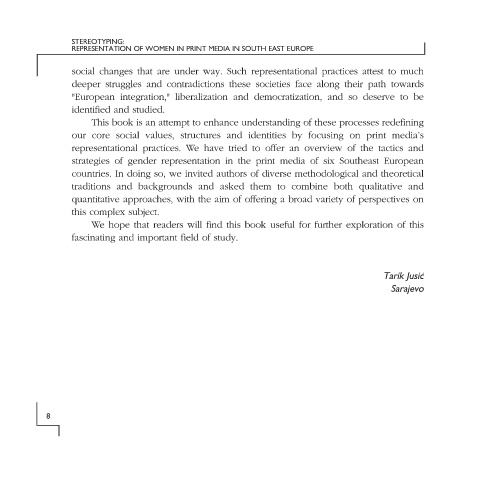 STEREOTYPING:
REPRESENTATION OF WOMEN IN PRINT MEDIA IN SOUTH EAST EUROPE

social changes that are under way. Such representational practices attest to much deeper struggles and contradictions these societies face along their path towards "European integration," liberalization and democratization, and so deserve to be identified and studied.

This book is an attempt to enhance understanding of these processes redefining our core social values, structures and identities by focusing on print media's representational practices. We have tried to offer an overview of the tactics and strategies of gender representation in the print media of six Southeast European countries. In doing so, we invited authors of diverse methodological and theoretical traditions and backgrounds and asked them to combine both qualitative and quantitative approaches, with the aim of offering a broad variety of perspectives on this complex subject.

We hope that readers will find this book useful for further exploration of this fascinating and important field of study.

Tarik Jusić
Sarajevo

8